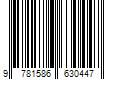 9 781586 630447